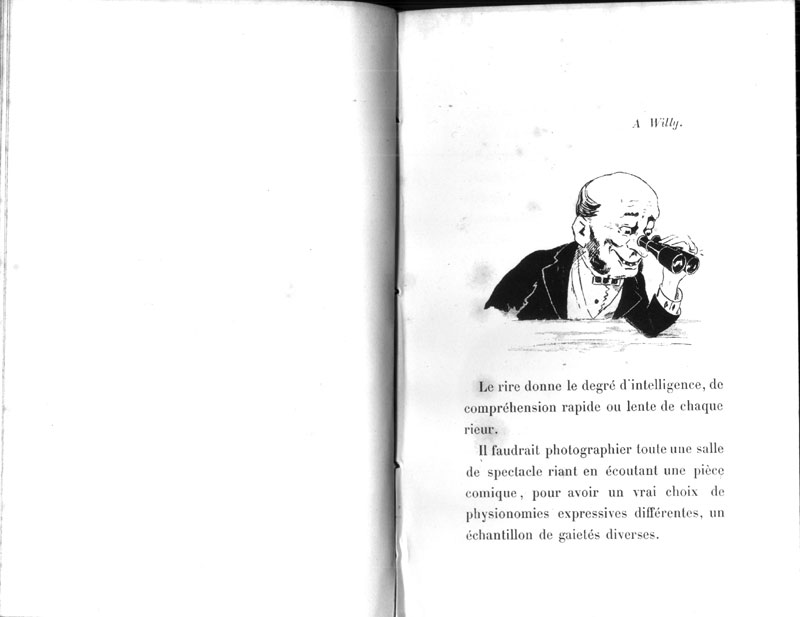 A Willy.

Le rire donne le degré d'intelligence, de compréhension rapide ou lente de chaque rieur.

Il faudrait photographier toute une salle de spectacle riant en écoutant une pièce comique, pour avoir un vrai choix de physionomies expressives différentes, un échantillon de gaietés diverses.